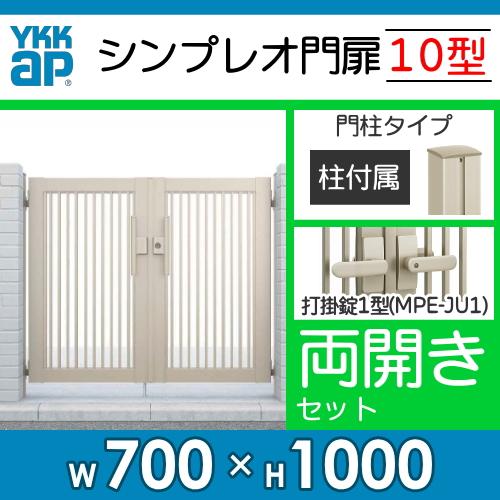 YKK ap®

シンプレオ門扉 10型

門柱タイプ

柱付属

打掛錠1型(MPE-JU1)

両開き セット

W 700 × H 1000